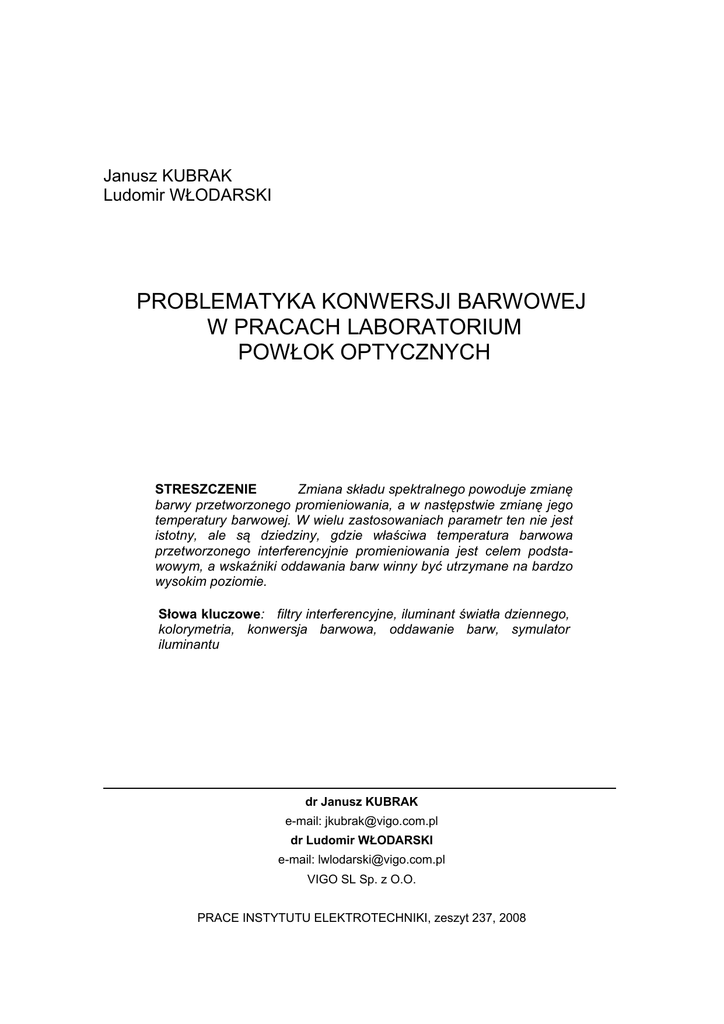 Janusz KUBRAK
Ludomir WŁODARSKI

PROBLEMATYKA KONWERSJI BARWOWEJ
W PRACACH LABORATORIUM
POWŁOK OPTYCZNYCH

STRESZCZENIE Zmiana składu spektralnego powoduje zmianę barwy przetworzonego promieniowania, a w następstwie zmianę jego temperatury barwowej. W wielu zastosowaniach parametr ten nie jest istotny, ale są dziedziny, gdzie właściwa temperatura barwowa przetworzonego interferencyjnie promieniowania jest celem podstawowym, a wskaźniki oddawania barw winny być utrzymane na bardzo wysokim poziomie.

Słowa kluczowe: filtry interferencyjne, iluminant światła dziennego, kolorymetria, konwersja barwowa, oddawanie barw, symulator iluminantu

dr Janusz KUBRAK
e-mail: jkubrak@vigo.com.pl
dr Ludomir WŁODARSKI
e-mail: lwlodarski@vigo.com.pl
VIGO SL Sp. z O.O.

PRACE INSTYTUTU ELEKTROTECHNIKI, zeszyt 237, 2008